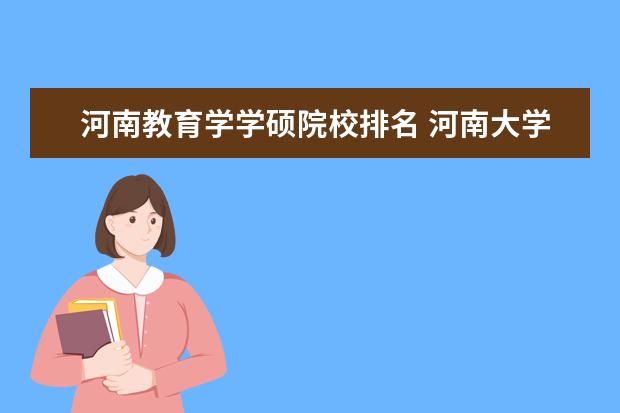 河南教育学学硕院校排名 河南大学